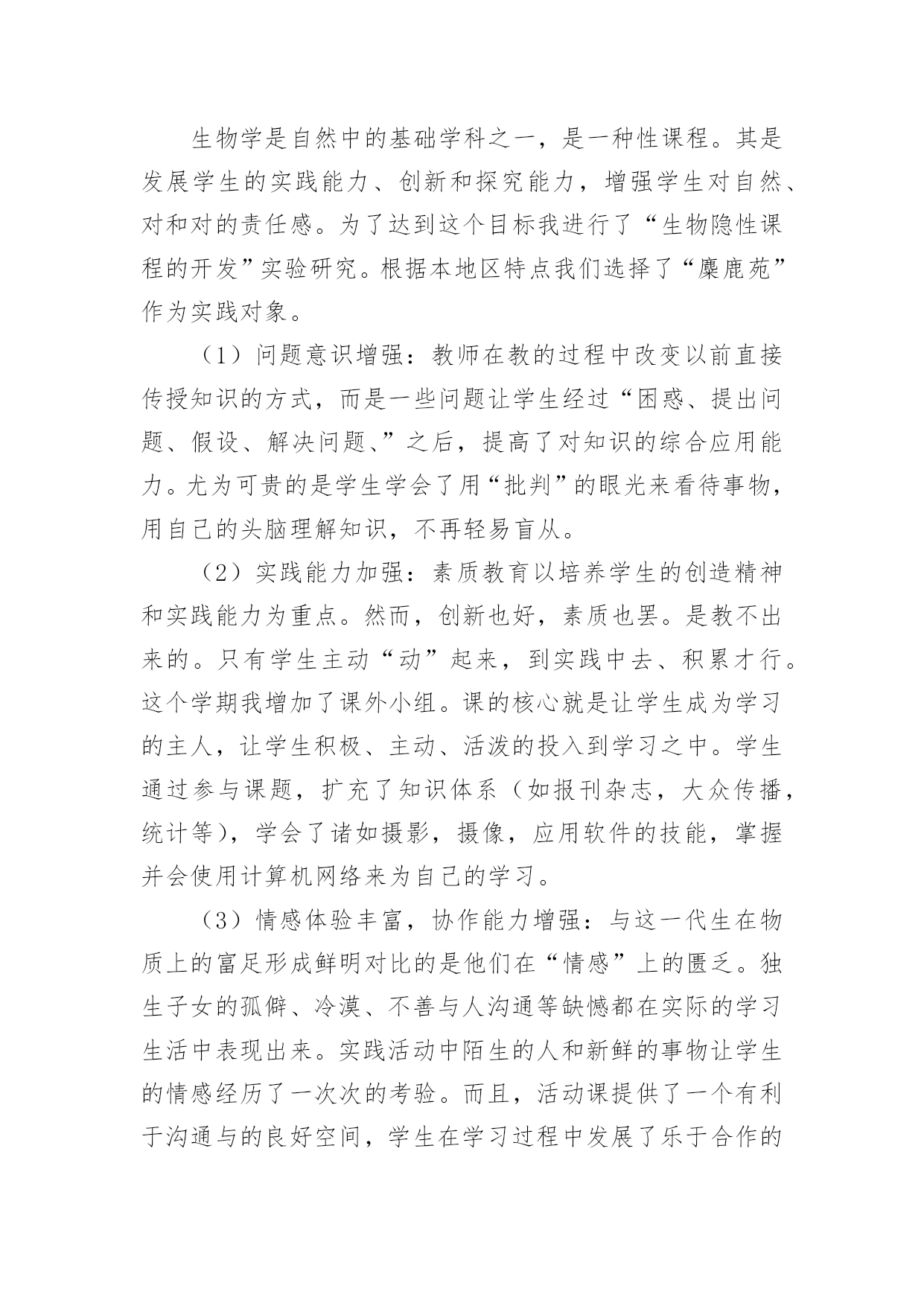 生物学是自然中的基础学科之一，是一种性课程。其是发展学生的实践能力、创新和探究能力，增强学生对自然、对和对的责任感。为了达到这个目标我进行了“生物隐性课程的开发”实验研究。根据本地区特点我们选择了“麋鹿苑”作为实践对象。

（1）问题意识增强：教师在教的过程中改变以前直接传授知识的方式，而是一些问题让学生经过“困惑、提出问题、假设、解决问题、”之后，提高了对知识的综合应用能力。尤为可贵的是学生学会了用“批判”的眼光来看待事物，用自己的头脑理解知识，不再轻易盲从。

（2）实践能力加强：素质教育以培养学生的创造精神和实践能力为重点。然而，创新也好，素质也罢。是教不出来的。只有学生主动“动”起来，到实践中去、积累才行。这个学期我增加了课外小组。课的核心就是让学生成为学习的主人，让学生积极、主动、活泼的投入到学习之中。学生通过参与课题，扩充了知识体系（如报刊杂志，大众传播，统计等），学会了诸如摄影，摄像，应用软件的技能，掌握并会使用计算机网络来为自己的学习。

（3）情感体验丰富，协作能力增强：与这一代生在物质上的富足形成鲜明对比的是他们在“情感”上的匮乏。独生子女的孤僻、冷漠、不善与人沟通等缺憾都在实际的学习生活中表现出来。实践活动中陌生的人和新鲜的事物让学生的情感经历了一次次的考验。而且，活动课提供了一个有利于沟通与的良好空间，学生在学习过程中发展了乐于合作的